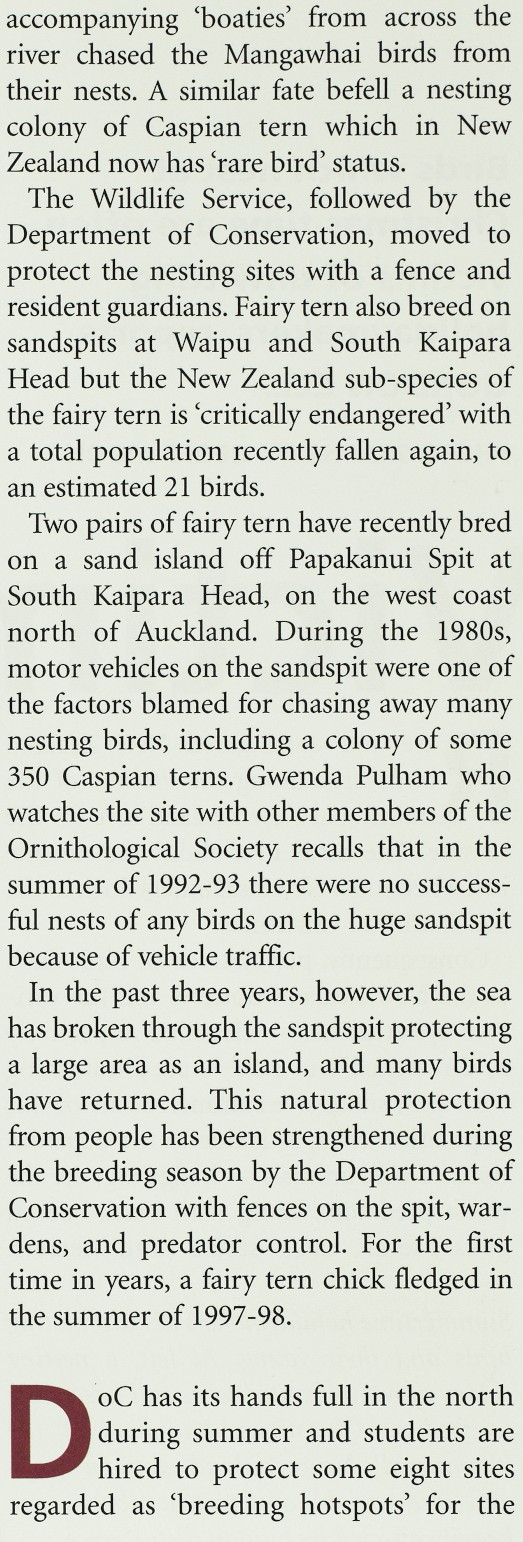 accompanying 'boaties' from across the river chased the Mangawhai birds from their nests. A similar fate befell a nesting colony of Caspian tern which in New Zealand now has 'rare bird' status.

The Wildlife Service, followed by the Department of Conservation, moved to protect the nesting sites with a fence and resident guardians. Fairy tern also breed on sandspits at Waipu and South Kaipara Head but the New Zealand sub-species of the fairy tern is 'critically endangered' with a total population recently fallen again, to an estimated 21 birds.

Two pairs of fairy tern have recently bred on a sand island off Papakanui Spit at South Kaipara Head, on the west coast north of Auckland. During the 1980s, motor vehicles on the sandspit were one of the factors blamed for chasing away many nesting birds, including a colony of some 350 Caspian terns. Gwenda Pulham who watches the site with other members of the Ornithological Society recalls that in the summer of 1992-93 there were no successful nests of any birds on the huge sandspit because of vehicle traffic.

In the past three years, however, the sea has broken through the sandspit protecting a large area as an island, and many birds have returned. This natural protection from people has been strengthened during the breeding season by the Department of Conservation with fences on the spit, wardens, and predator control. For the first time in years, a fairy tern chick fledged in the summer of 1997-98.

DoC has its hands full in the north during summer and students are hired to protect some eight sites regarded as 'breeding hotspots' for the